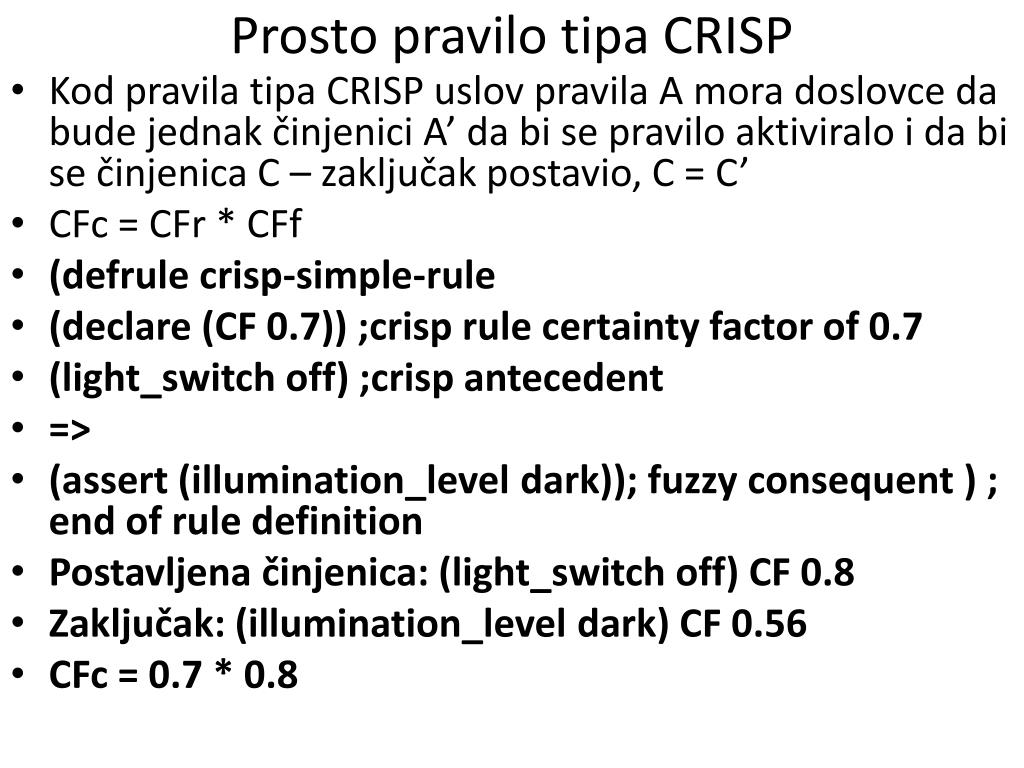 Prosto pravilo tipa CRISP

• Kod pravila tipa CRISP uslov pravila A mora doslovce da bude jednak činjenici A’ da bi se pravilo aktiviralo i da bi se činjenica C – zaključak postavio, C = C’
• CFc = CFr * CFf
• (defrule crisp-simple-rule
• (declare (CF 0.7)) ;crisp rule certainty factor of 0.7
• (light_switch off) ;crisp antecedent
• =>
• (assert (illumination_level dark)); fuzzy consequent ) ; end of rule definition
• Postavljena činjenica: (light_switch off) CF 0.8
• Zaključak: (illumination_level dark) CF 0.56
• CFc = 0.7 * 0.8